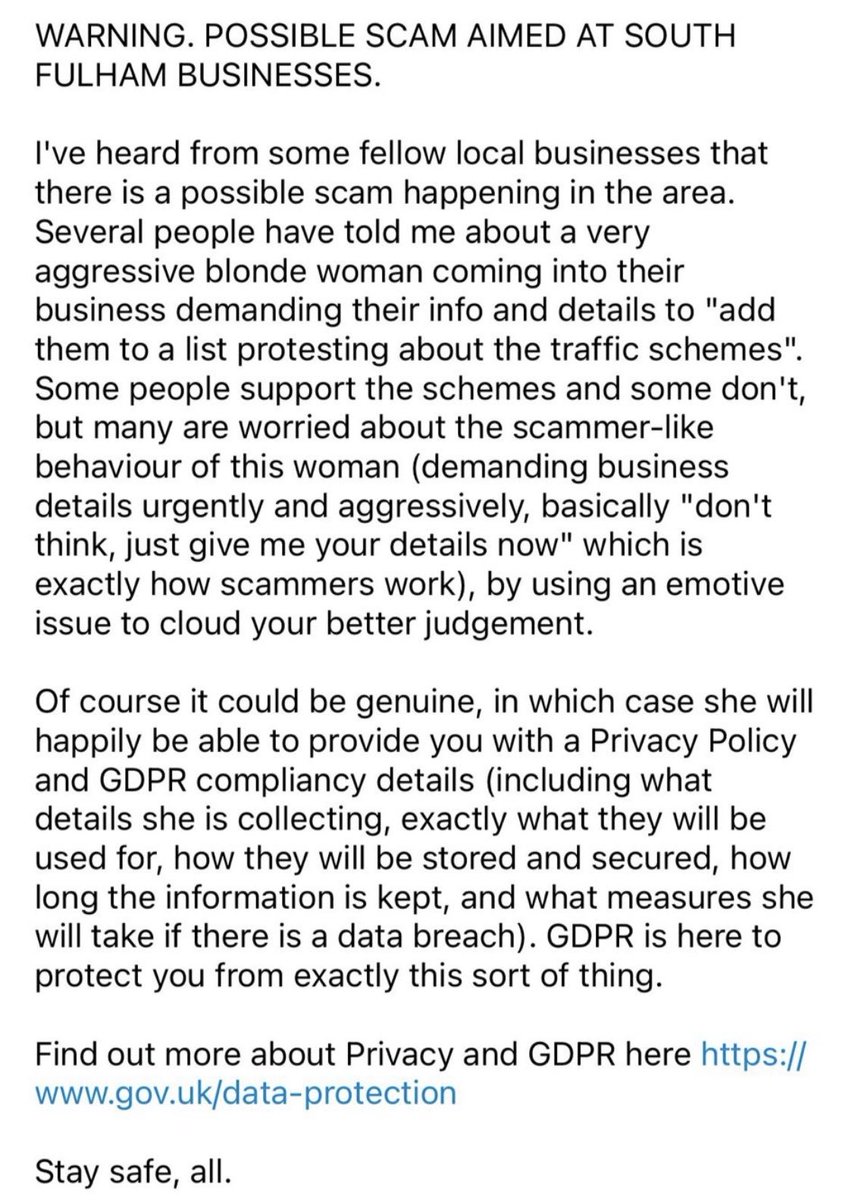 WARNING. POSSIBLE SCAM AIMED AT SOUTH FULHAM BUSINESSES.

I've heard from some fellow local businesses that there is a possible scam happening in the area. Several people have told me about a very aggressive blonde woman coming into their business demanding their info and details to "add them to a list protesting about the traffic schemes". Some people support the schemes and some don't, but many are worried about the scammer-like behaviour of this woman (demanding business details urgently and aggressively, basically "don't think, just give me your details now" which is exactly how scammers work), by using an emotive issue to cloud your better judgement.

Of course it could be genuine, in which case she will happily be able to provide you with a Privacy Policy and GDPR compliancy details (including what details she is collecting, exactly what they will be used for, how they will be stored and secured, how long the information is kept, and what measures she will take if there is a data breach). GDPR is here to protect you from exactly this sort of thing.

Find out more about Privacy and GDPR here https://www.gov.uk/data-protection

Stay safe, all.